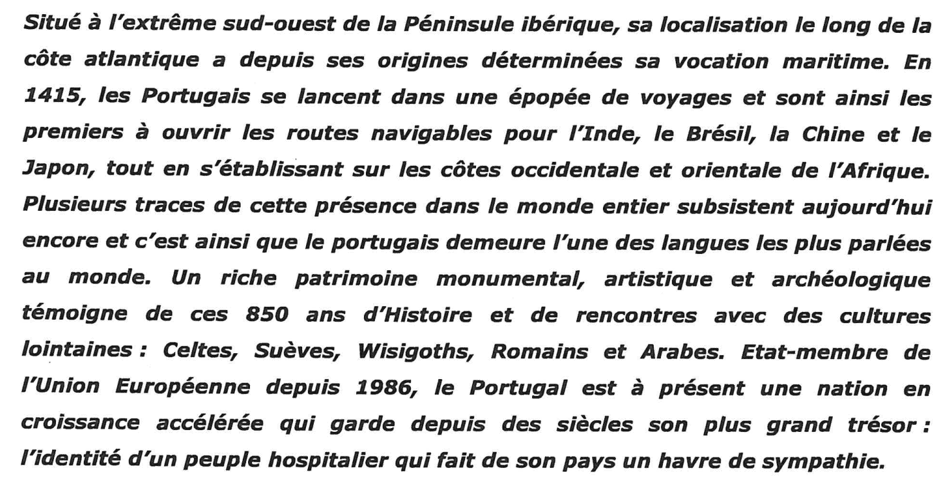 Situé à l'extrême sud-ouest de la Péninsule ibérique, sa localisation le long de la côte atlantique a depuis ses origines déterminées sa vocation maritime. En 1415, les Portugais se lancent dans une épopée de voyages et sont ainsi les premiers à ouvrir les routes navigables pour l'Inde, le Brésil, la Chine et le Japon, tout en s'établissant sur les côtes occidentale et orientale de l'Afrique. Plusieurs traces de cette présence dans le monde entier subsistent aujourd'hui encore et c'est ainsi que le portugais demeure l'une des langues les plus parlées au monde. Un riche patrimoine monumental, artistique et archéologique témoigne de ces 850 ans d'Histoire et de rencontres avec des cultures lointaines : Celtes, Suèves, Wisigoths, Romains et Arabes. Etat-membre de l'Union Européenne depuis 1986, le Portugal est à présent une nation en croissance accélérée qui garde depuis des siècles son plus grand trésor : l'identité d'un peuple hospitalier qui fait de son pays un havre de sympathie.